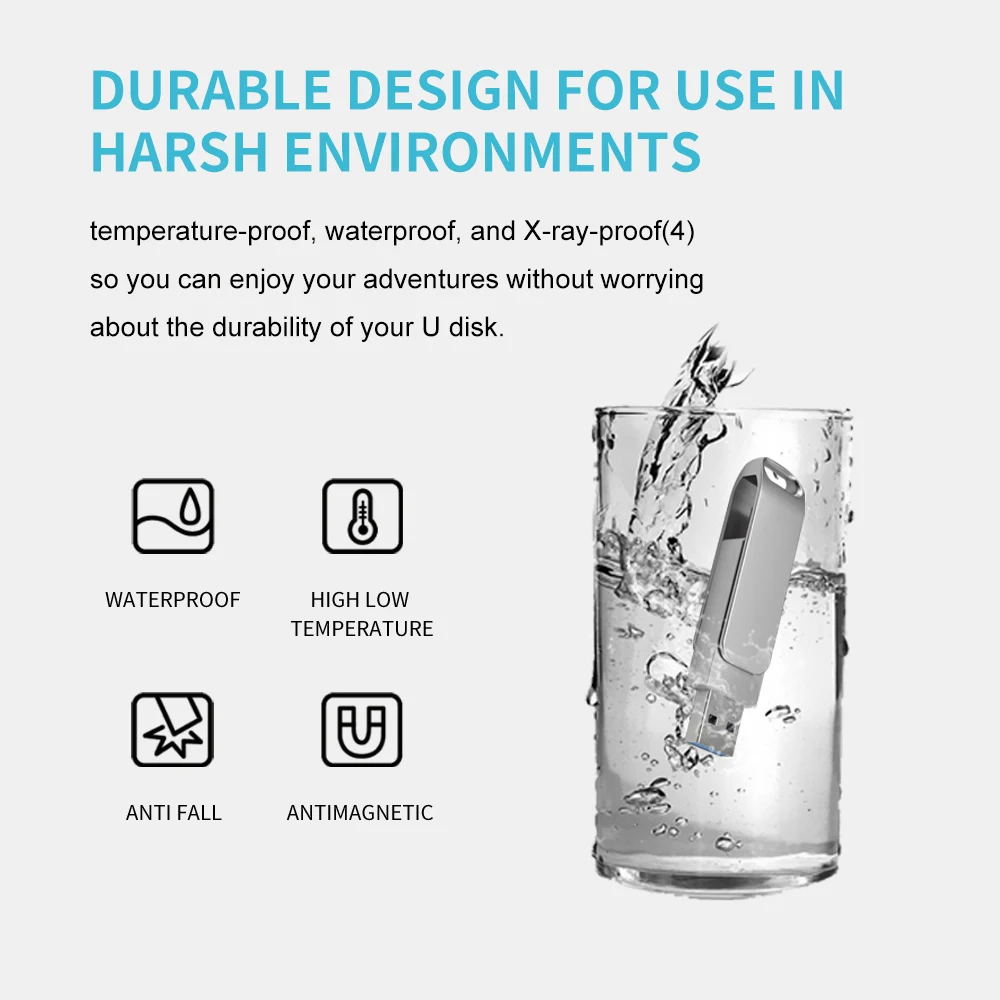 DURABLE DESIGN FOR USE IN HARSH ENVIRONMENTS

temperature-proof, waterproof, and X-ray-proof(4) so you can enjoy your adventures without worrying about the durability of your U disk.

WATERPROOF

HIGH LOW TEMPERATURE

ANTI FALL

ANTIMAGNETIC